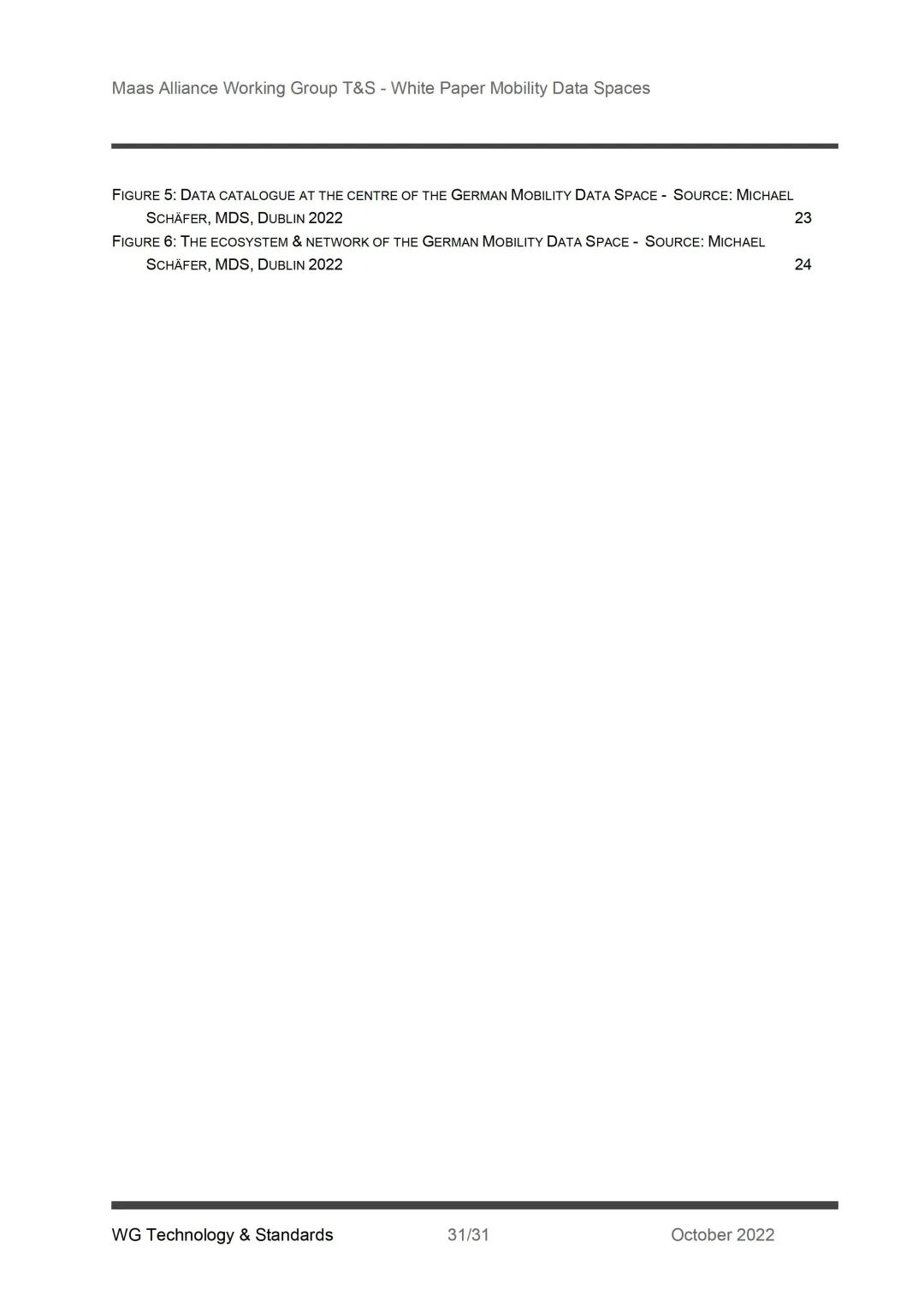 Maas Alliance Working Group T&S - White Paper Mobility Data Spaces

FIGURE 5: DATA CATALOGUE AT THE CENTRE OF THE GERMAN MOBILITY DATA SPACE - SOURCE: MICHAEL SCHÄFER, MDS, DUBLIN 2022 23
FIGURE 6: THE ECOSYSTEM & NETWORK OF THE GERMAN MOBILITY DATA SPACE - SOURCE: MICHAEL SCHÄFER, MDS, DUBLIN 2022 24

WG Technology & Standards 31/31 October 2022